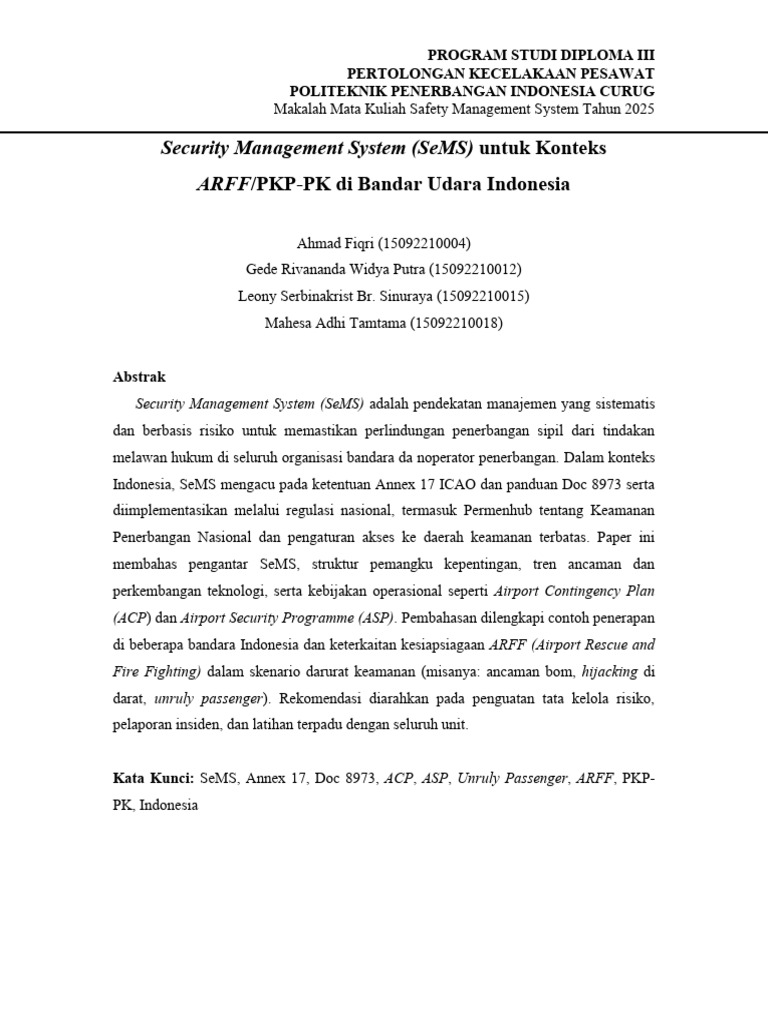 PROGRAM STUDI DIPLOMA III
PERTOLONGAN KECELAKAAN PESAWAT
POLITEKNIK PENERBANGAN INDONESIA CURUG
Makalah Mata Kuliah Safety Management System Tahun 2025

Security Management System (SeMS) untuk Konteks ARFF/PKP-PK di Bandar Udara Indonesia

Ahmad Fiqri (15092210004)
Gede Rivananda Widya Putra (15092210012)
Leony Serbinakrist Br. Sinuraya (15092210015)
Mahesa Adhi Tamtama (15092210018)

Abstrak

Security Management System (SeMS) adalah pendekatan manajemen yang sistematis dan berbasis risiko untuk memastikan perlindungan penerbangan sipil dari tindakan melawan hukum di seluruh organisasi bandara da noperator penerbangan. Dalam konteks Indonesia, SeMS mengacu pada ketentuan Annex 17 ICAO dan panduan Doc 8973 serta diimplementasikan melalui regulasi nasional, termasuk Permenhub tentang Keamanan Penerbangan Nasional dan pengaturan akses ke daerah keamanan terbatas. Paper ini membahas pengantar SeMS, struktur pemangku kepentingan, tren ancaman dan perkembangan teknologi, serta kebijakan operasional seperti Airport Contingency Plan (ACP) dan Airport Security Programme (ASP). Pembahasan dilengkapi contoh penerapan di beberapa bandara Indonesia dan keterkaitan kesiapsiagaan ARFF (Airport Rescue and Fire Fighting) dalam skenario darurat keamanan (misanya: ancaman bom, hijacking di darat, unruly passenger). Rekomendasi diarahkan pada penguatan tata kelola risiko, pelaporan insiden, dan latihan terpadu dengan seluruh unit.

Kata Kunci: SeMS, Annex 17, Doc 8973, ACP, ASP, Unruly Passenger, ARFF, PKP-PK, Indonesia